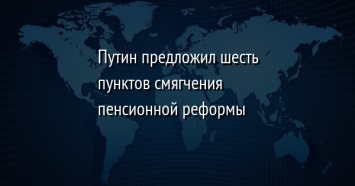 Путин предложил шесть пунктов смягчения пенсионной реформы